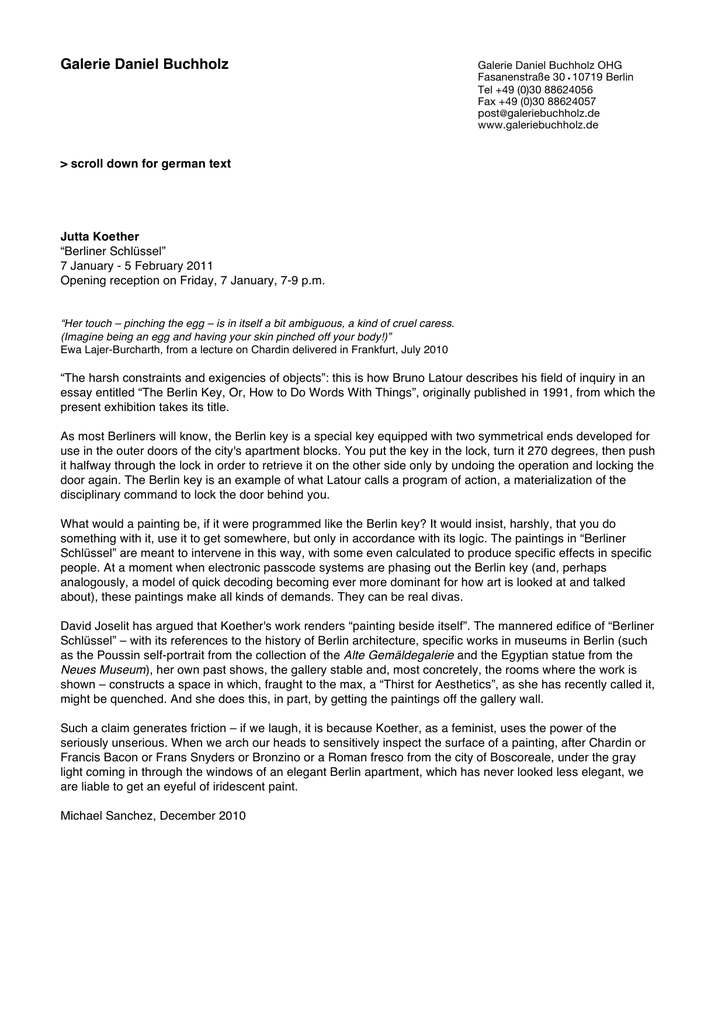 Galerie Daniel Buchholz

Galerie Daniel Buchholz OHG
Fasanenstraße 30 • 10719 Berlin
Tel +49 (0)30 88624056
Fax +49 (0)30 88624057
post@galeriebuchholz.de
www.galeriebuchholz.de

> scroll down for german text

Jutta Koether
“Berliner Schlüssel”
7 January - 5 February 2011
Opening reception on Friday, 7 January, 7-9 p.m.

“Her touch – pinching the egg – is in itself a bit ambiguous, a kind of cruel caress. (Imagine being an egg and having your skin pinched off your body!)”
Ewa Lajer-Burcharth, from a lecture on Chardin delivered in Frankfurt, July 2010

“The harsh constraints and exigencies of objects”: this is how Bruno Latour describes his field of inquiry in an essay entitled “The Berlin Key, Or, How to Do Words With Things”, originally published in 1991, from which the present exhibition takes its title.

As most Berliners will know, the Berlin key is a special key equipped with two symmetrical ends developed for use in the outer doors of the city's apartment blocks. You put the key in the lock, turn it 270 degrees, then push it halfway through the lock in order to retrieve it on the other side only by undoing the operation and locking the door again. The Berlin key is an example of what Latour calls a program of action, a materialization of the disciplinary command to lock the door behind you.

What would a painting be, if it were programmed like the Berlin key? It would insist, harshly, that you do something with it, use it to get somewhere, but only in accordance with its logic. The paintings in “Berliner Schlüssel” are meant to intervene in this way, with some even calculated to produce specific effects in specific people. At a moment when electronic passcode systems are phasing out the Berlin key (and, perhaps analogously, a model of quick decoding becoming ever more dominant for how art is looked at and talked about), these paintings make all kinds of demands. They can be real divas.

David Joselit has argued that Koether's work renders “painting beside itself”. The mannered edifice of “Berliner Schlüssel” – with its references to the history of Berlin architecture, specific works in museums in Berlin (such as the Poussin self-portrait from the collection of the Alte Gemäldegalerie and the Egyptian statue from the Neues Museum), her own past shows, the gallery stable and, most concretely, the rooms where the work is shown – constructs a space in which, fraught to the max, a “Thirst for Aesthetics”, as she has recently called it, might be quenched. And she does this, in part, by getting the paintings off the gallery wall.

Such a claim generates friction – if we laugh, it is because Koether, as a feminist, uses the power of the seriously unserious. When we arch our heads to sensitively inspect the surface of a painting, after Chardin or Francis Bacon or Frans Snyders or Bronzino or a Roman fresco from the city of Boscoreale, under the gray light coming in through the windows of an elegant Berlin apartment, which has never looked less elegant, we are liable to get an eyeful of iridescent paint.

Michael Sanchez, December 2010